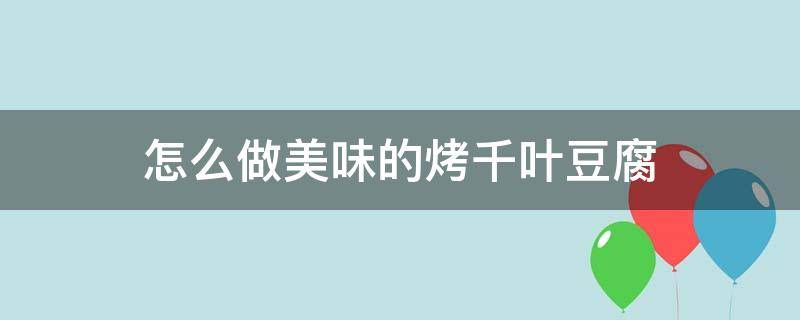 怎么做美味的烤千叶豆腐